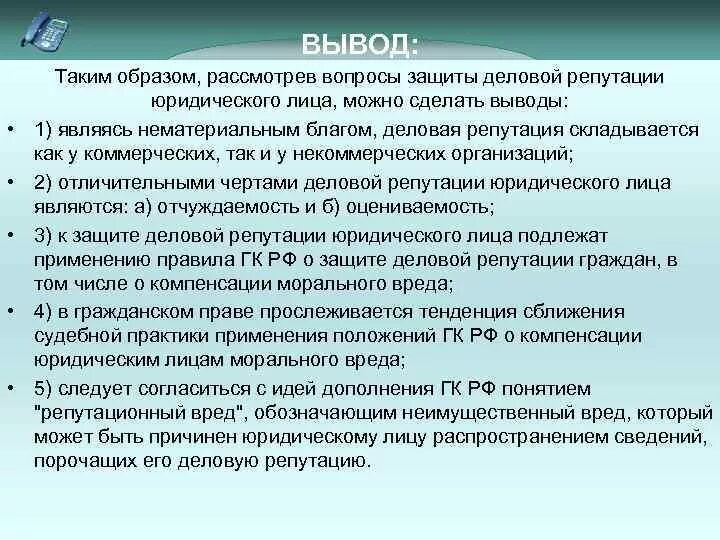 ВЫВОД:

Таким образом, рассмотрев вопросы защиты деловой репутации юридического лица, можно сделать выводы:

• 1) являясь нематериальным благом, деловая репутация складывается как у коммерческих, так и у некоммерческих организаций;

• 2) отличительными чертами деловой репутации юридического лица являются: а) отчуждаемость и б) оцениваемость;

• 3) к защите деловой репутации юридического лица подлежат применению правила ГК РФ о защите деловой репутации граждан, в том числе о компенсации морального вреда;

• 4) в гражданском праве прослеживается тенденция сближения судебной практики применения положений ГК РФ о компенсации юридическим лицам морального вреда;

• 5) следует согласиться с идеей дополнения ГК РФ понятием "репутационный вред", обозначающим неимущественный вред, который может быть причинен юридическому лицу распространением сведений, порочащих его деловую репутацию.